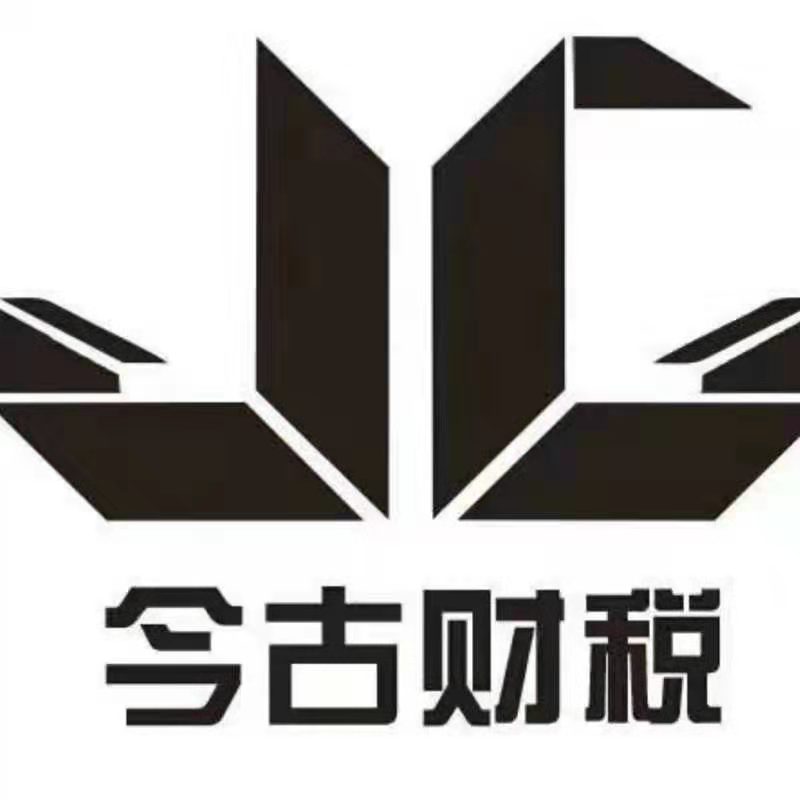 今古财税